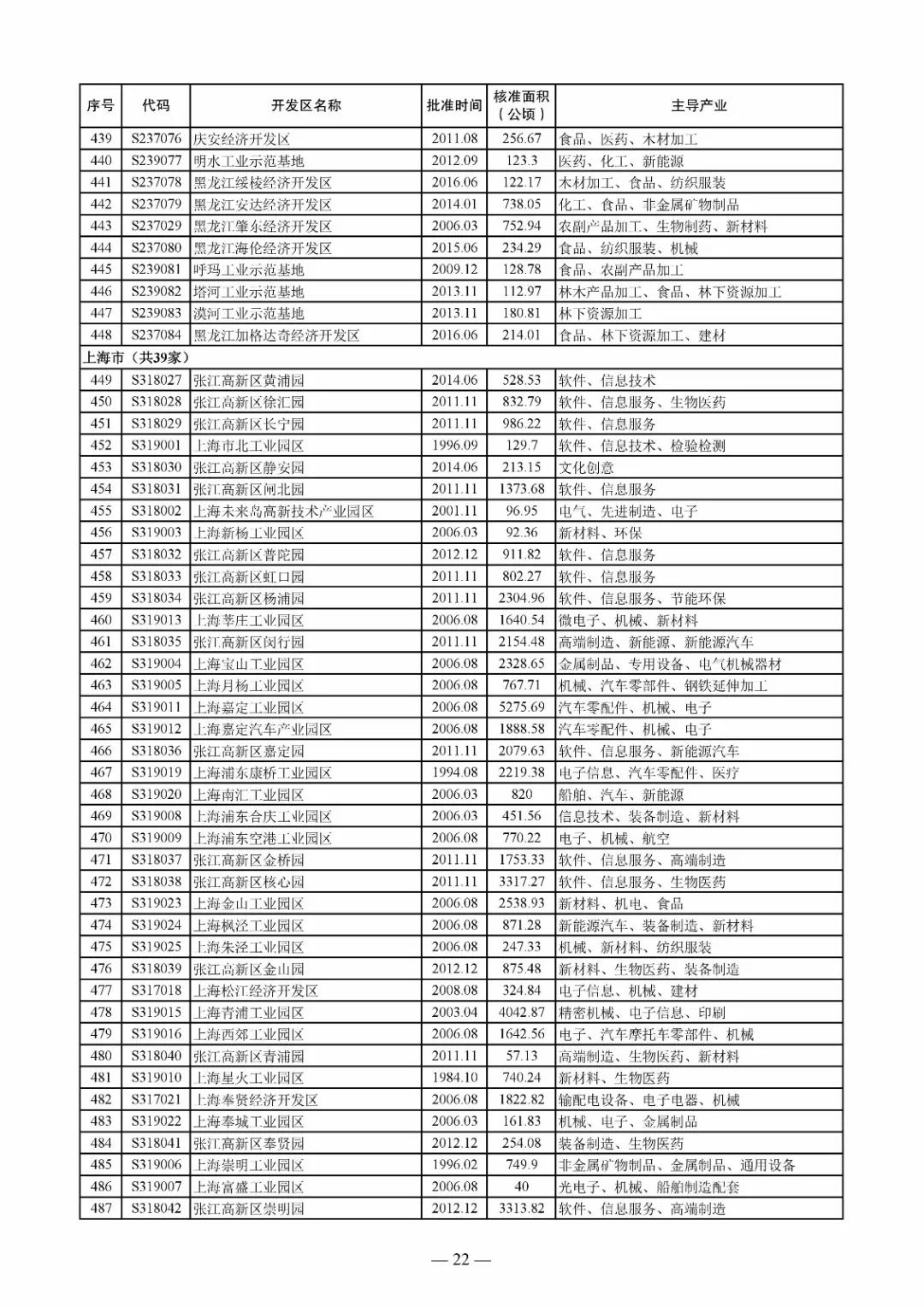 | 序号 | 代码 | 开发区名称 | 批准时间 | 核准面积（公顷） | 主导产业 |
|---|---|---|---|---|---|
| 439 | S237076 | 庆安经济开发区 | 2011.08 | 256.67 | 食品、医药、木材加工 |
| 440 | S239077 | 明水工业示范基地 | 2012.09 | 123.3 | 医药、化工、新能源 |
| 441 | S237078 | 黑龙江绥棱经济开发区 | 2016.06 | 122.17 | 木材加工、食品、纺织服装 |
| 442 | S237079 | 黑龙江安达经济开发区 | 2014.01 | 738.05 | 化工、食品、非金属矿物制品 |
| 443 | S237029 | 黑龙江肇东经济开发区 | 2006.03 | 752.94 | 农副产品加工、生物制药、新材料 |
| 444 | S237080 | 黑龙江海伦经济开发区 | 2015.06 | 234.29 | 食品、纺织服装、机械 |
| 445 | S239081 | 呼玛工业示范基地 | 2009.12 | 128.78 | 食品、农副产品加工 |
| 446 | S239082 | 塔河工业示范基地 | 2013.11 | 112.97 | 林木产品加工、食品、林下资源加工 |
| 447 | S239083 | 漠河工业示范基地 | 2013.11 | 180.81 | 林下资源加工 |
| 448 | S237084 | 黑龙江加格达奇经济开发区 | 2016.06 | 214.01 | 食品、林下资源加工、建材 |
| 上海市（共39家） | | | | | |
| 449 | S318027 | 张江高新区黄浦园 | 2014.06 | 528.53 | 软件、信息技术 |
| 450 | S318028 | 张江高新区徐汇园 | 2011.11 | 832.79 | 软件、信息服务、生物医药 |
| 451 | S318029 | 张江高新区长宁园 | 2011.11 | 986.22 | 软件、信息服务 |
| 452 | S319001 | 上海市北工业园区 | 1996.09 | 129.7 | 软件、信息技术、检验检测 |
| 453 | S318030 | 张江高新区静安园 | 2014.06 | 213.15 | 文化创意 |
| 454 | S318031 | 张江高新区闸北园 | 2011.11 | 1373.68 | 软件、信息服务 |
| 455 | S318002 | 上海未来岛高新技术产业园区 | 2001.11 | 96.95 | 电气、先进制造、电子 |
| 456 | S319003 | 上海新杨工业园区 | 2006.03 | 92.36 | 新材料、环保 |
| 457 | S318032 | 张江高新区普陀园 | 2012.12 | 911.82 | 软件、信息服务 |
| 458 | S318033 | 张江高新区虹口园 | 2011.11 | 802.27 | 软件、信息服务 |
| 459 | S318034 | 张江高新区杨浦园 | 2011.11 | 2304.96 | 软件、信息服务、节能环保 |
| 460 | S319013 | 上海莘庄工业园区 | 2006.08 | 1640.54 | 微电子、机械、新材料 |
| 461 | S318035 | 张江高新区闵行园 | 2011.11 | 2154.48 | 高端制造、新能源、新能源汽车 |
| 462 | S319004 | 上海宝山工业园区 | 2006.08 | 2328.65 | 金属制品、专用设备、电气机械器材 |
| 463 | S319005 | 上海月杨工业园区 | 2006.08 | 767.71 | 机械、汽车零部件、钢铁延伸加工 |
| 464 | S319011 | 上海嘉定工业园区 | 2006.08 | 5275.69 | 汽车零配件、机械、电子 |
| 465 | S319012 | 上海嘉定汽车产业园区 | 2006.08 | 1888.58 | 汽车零配件、机械、电子 |
| 466 | S318036 | 张江高新区嘉定园 | 2011.11 | 2079.63 | 软件、信息服务、新能源汽车 |
| 467 | S319019 | 上海浦东康桥工业园区 | 1994.08 | 2219.38 | 电子信息、汽车零配件、医疗 |
| 468 | S319020 | 上海南汇工业园区 | 2006.03 | 820 | 船舶、汽车、新能源 |
| 469 | S319008 | 上海浦东合庆工业园区 | 2006.03 | 451.56 | 信息技术、装备制造、新材料 |
| 470 | S319009 | 上海浦东空港工业园区 | 2006.08 | 770.22 | 电子、机械、航空 |
| 471 | S318037 | 张江高新区金桥园 | 2011.11 | 1753.33 | 软件、信息服务、高端制造 |
| 472 | S318038 | 张江高新区核心园 | 2011.11 | 3317.27 | 软件、信息服务、生物医药 |
| 473 | S319023 | 上海金山工业园区 | 2006.08 | 2538.93 | 新材料、机电、食品 |
| 474 | S319024 | 上海枫泾工业园区 | 2006.08 | 871.28 | 新能源汽车、装备制造、新材料 |
| 475 | S319025 | 上海朱泾工业园区 | 2006.08 | 247.33 | 机械、新材料、纺织服装 |
| 476 | S318039 | 张江高新区金山园 | 2012.12 | 875.48 | 新材料、生物医药、装备制造 |
| 477 | S317018 | 上海松江经济开发区 | 2008.08 | 324.84 | 电子信息、机械、建材 |
| 478 | S319015 | 上海青浦工业园区 | 2003.04 | 4042.87 | 精密机械、电子信息、印刷 |
| 479 | S319016 | 上海西郊工业园区 | 2006.08 | 1642.56 | 电子、汽车摩托车零部件、机械 |
| 480 | S318040 | 张江高新区青浦园 | 2011.11 | 57.13 | 高端制造、生物医药、新材料 |
| 481 | S319010 | 上海星火工业园区 | 1984.10 | 740.24 | 新材料、生物医药 |
| 482 | S317021 | 上海奉贤经济开发区 | 2006.08 | 1822.82 | 输配电设备、电子电器、机械 |
| 483 | S319022 | 上海奉城工业园区 | 2006.03 | 161.83 | 机械、电子、金属制品 |
| 484 | S318041 | 张江高新区奉贤园 | 2012.12 | 254.08 | 装备制造、生物医药 |
| 485 | S319006 | 上海崇明工业园区 | 1996.02 | 749.9 | 非金属矿物制品、金属制品、通用设备 |
| 486 | S319007 | 上海富盛工业园区 | 2006.08 | 40 | 光电子、机械、船舶制造配套 |
| 487 | S318042 | 张江高新区崇明园 | 2012.12 | 3313.82 | 软件、信息服务、高端制造 |

— 22 —